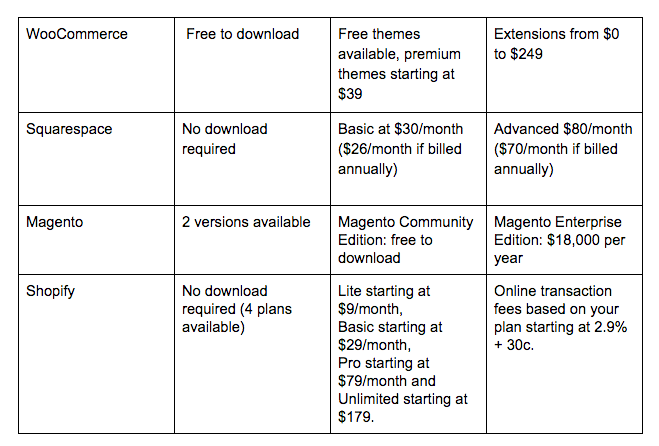 | WooCommerce | Free to download | Free themes available, premium themes starting at \$39 | Extensions from \$0 to \$249 |
|---|---|---|---|
| Squarespace | No download required | Basic at \$30/month (\$26/month if billed annually) | Advanced \$80/month (\$70/month if billed annually) |
| Magento | 2 versions available | Magento Community Edition: free to download | Magento Enterprise Edition: \$18,000 per year |
| Shopify | No download required (4 plans available) | Lite starting at \$9/month, Basic starting at \$29/month, Pro starting at \$79/month and Unlimited starting at \$179. | Online transaction fees based on your plan starting at 2.9% + 30c. |